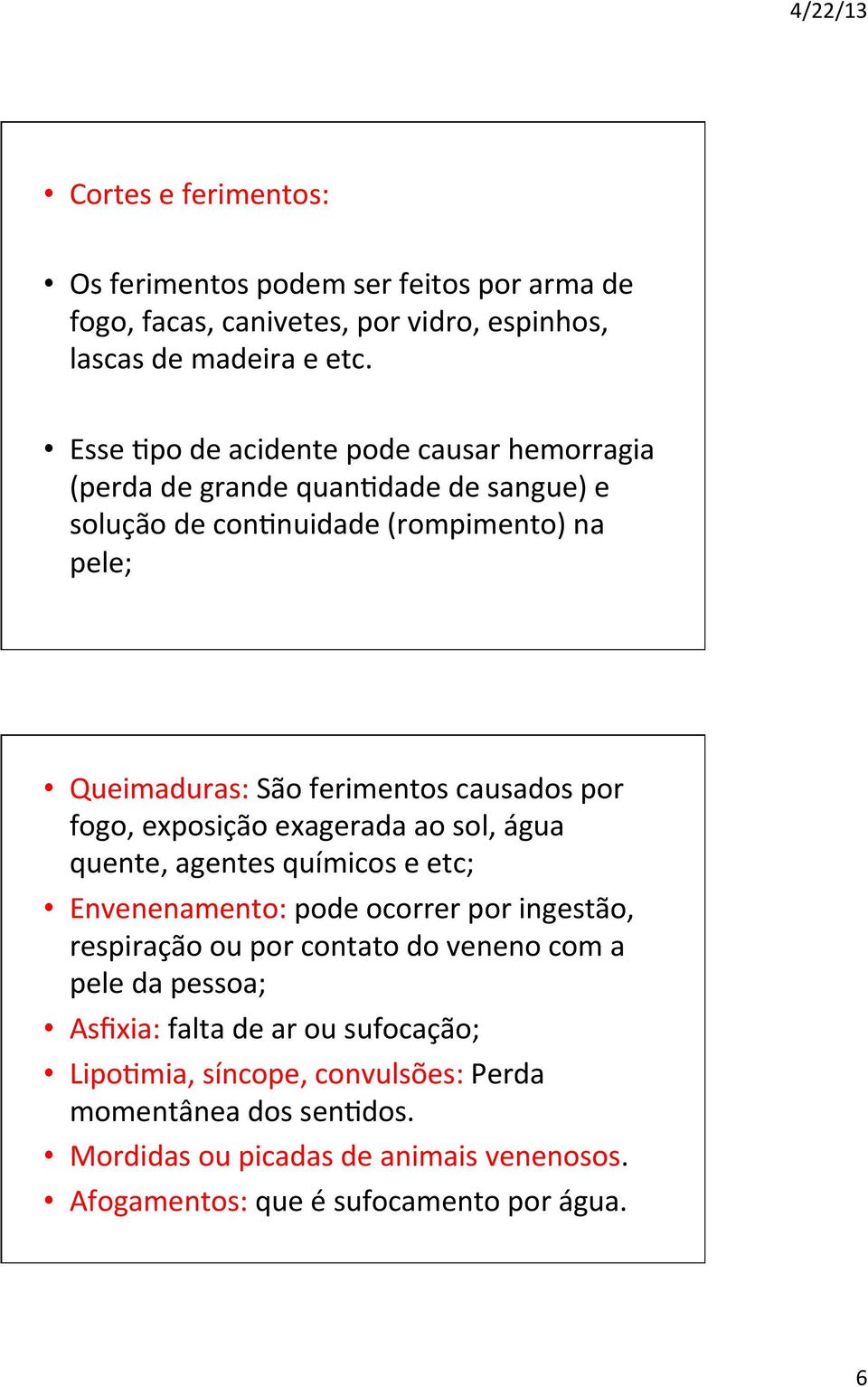 4/22/13

• Cortes e ferimentos:

• Os ferimentos podem ser feitos por arma de fogo, facas, canivetes, por vidro, espinhos, lascas de madeira e etc.

• Esse tipo de acidente pode causar hemorragia (perda de grande quantidade de sangue) e solução de continuidade (rompimento) na pele;

• Queimaduras: São ferimentos causados por fogo, exposição exagerada ao sol, água quente, agentes químicos e etc;
• Envenenamento: pode ocorrer por ingestão, respiração ou por contato do veneno com a pele da pessoa;
• Asfixia: falta de ar ou sufocação;
• Lipotimia, síncope, convulsões: Perda momentânea dos sentidos.
• Mordidas ou picadas de animais venenosos.
• Afogamentos: que é sufocamento por água.

6